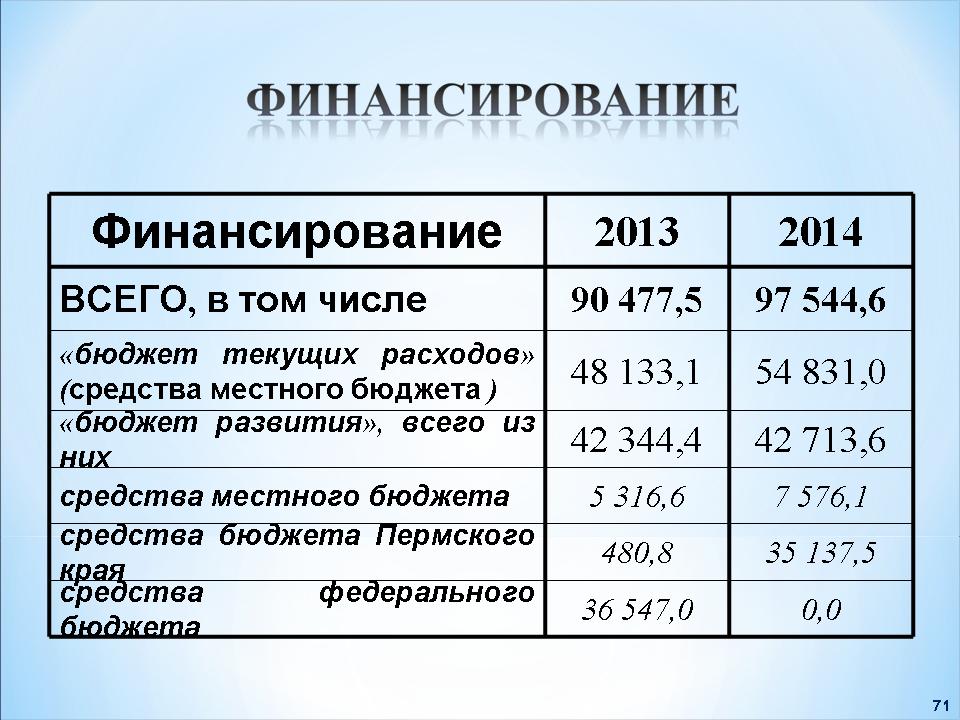 ФИНАНСИРОВАНИЕ

| Финансирование | 2013 | 2014 |
|---|---|---|
| ВСЕГО, в том числе | 90 477,5 | 97 544,6 |
| «бюджет текущих расходов» (средства местного бюджета ) | 48 133,1 | 54 831,0 |
| «бюджет развития», всего из них | 42 344,4 | 42 713,6 |
| средства местного бюджета | 5 316,6 | 7 576,1 |
| средства бюджета Пермского края | 480,8 | 35 137,5 |
| средства федерального бюджета | 36 547,0 | 0,0 |

71